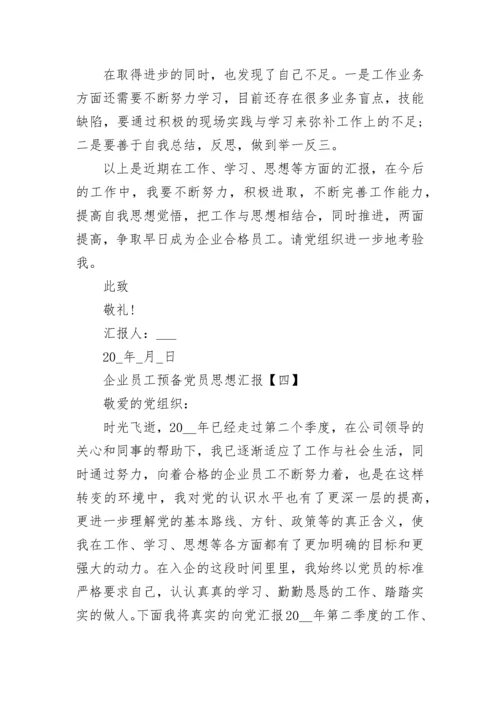 在取得进步的同时，也发现了自己不足。一是工作业务方面还需要不断努力学习，目前还存在很多业务盲点，技能缺陷，要通过积极的现场实践与学习来弥补工作上的不足；二是要善于自我总结，反思，做到举一反三。

以上是近期在工作、学习、思想等方面的汇报，在今后的工作中，我要不断努力，积极进取，不断完善工作能力，提高自我思想觉悟，把工作与思想相结合，同时推进，两面提高，争取早日成为企业合格员工。请党组织进一步地考验我。

此致

敬礼！

汇报人：___

20_年_月_日

企业员工预备党员思想汇报【四】

敬爱的党组织：

时光飞逝，20__年已经走过第二个季度，在公司领导的关心和同事的帮助下，我已逐渐适应了工作与社会生活，同时通过努力，向着合格的企业员工不断努力着，也是在这样转变的环境中，我对党的认识水平也有了更深一层的提高，更进一步理解党的基本路线、方针、政策等的真正含义，使我在工作、学习、思想等各方面都有了更加明确的目标和更强大的动力。在入企的这段时间里里，我始终以党员的标准严格要求自己，认认真真的学习、勤勤恳恳的工作、踏踏实实的做人。下面我将真实的向党汇报20__年第二季度的工作、